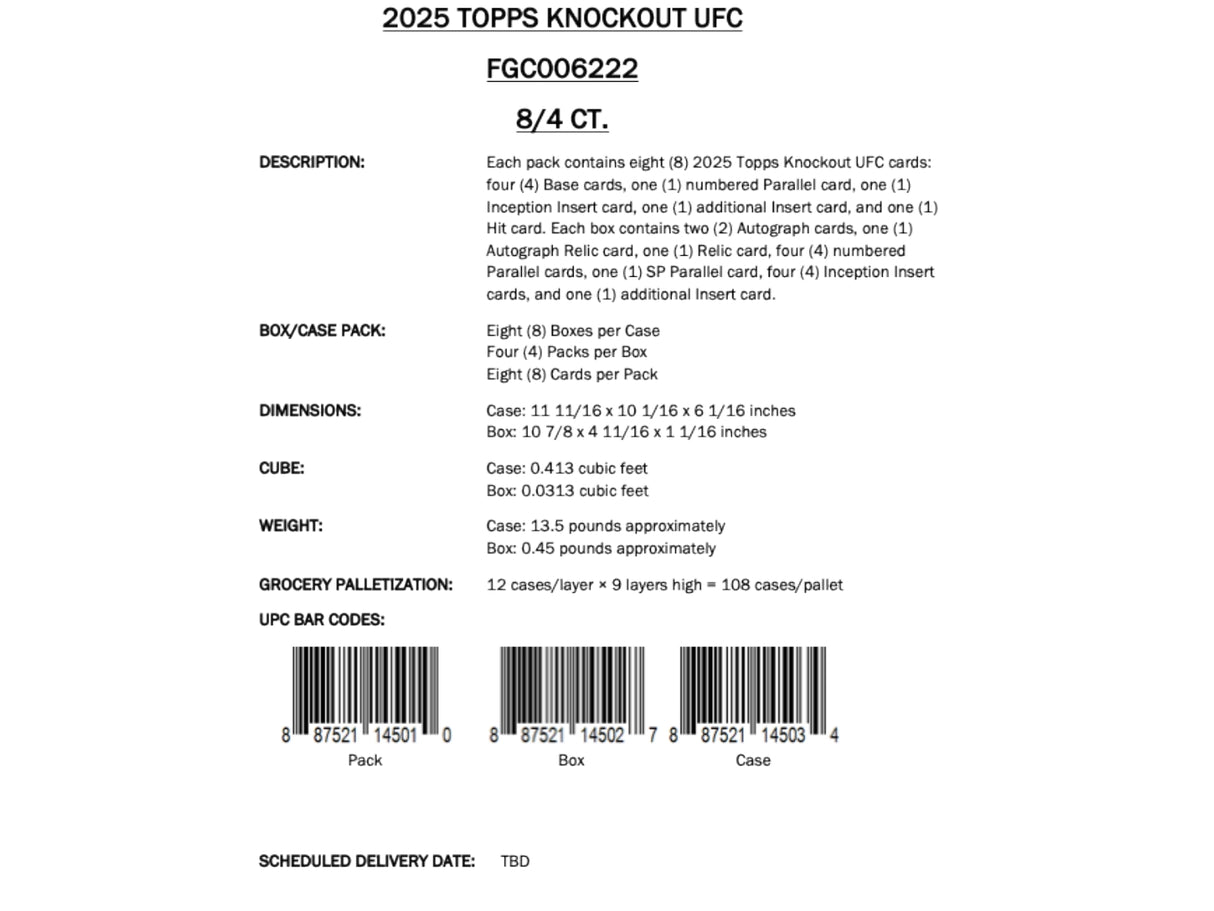 2025 TOPPS KNOCKOUT UFC

FGC006222

8/4 CT.

DESCRIPTION:

Each pack contains eight (8) 2025 Topps Knockout UFC cards: four (4) Base cards, one (1) numbered Parallel card, one (1) Inception Insert card, one (1) additional Insert card, and one (1) Hit card. Each box contains two (2) Autograph cards, one (1) Autograph Relic card, one (1) Relic card, four (4) numbered Parallel cards, one (1) SP Parallel card, four (4) Inception Insert cards, and one (1) additional Insert card.

BOX/CASE PACK:

Eight (8) Boxes per Case
Four (4) Packs per Box
Eight (8) Cards per Pack

DIMENSIONS:

Case: 11 11/16 x 10 1/16 x 6 1/16 inches
Box: 10 7/8 x 4 11/16 x 1 1/16 inches

CUBE:

Case: 0.413 cubic feet
Box: 0.0313 cubic feet

WEIGHT:

Case: 13.5 pounds approximately
Box: 0.45 pounds approximately

GROCERY PALLETIZATION:

12 cases/layer × 9 layers high = 108 cases/pallet

UPC BAR CODES:

8 87521 14501 0
Pack

8 87521 14502 7
Box

8 87521 14503 4
Case

SCHEDULED DELIVERY DATE: TBD